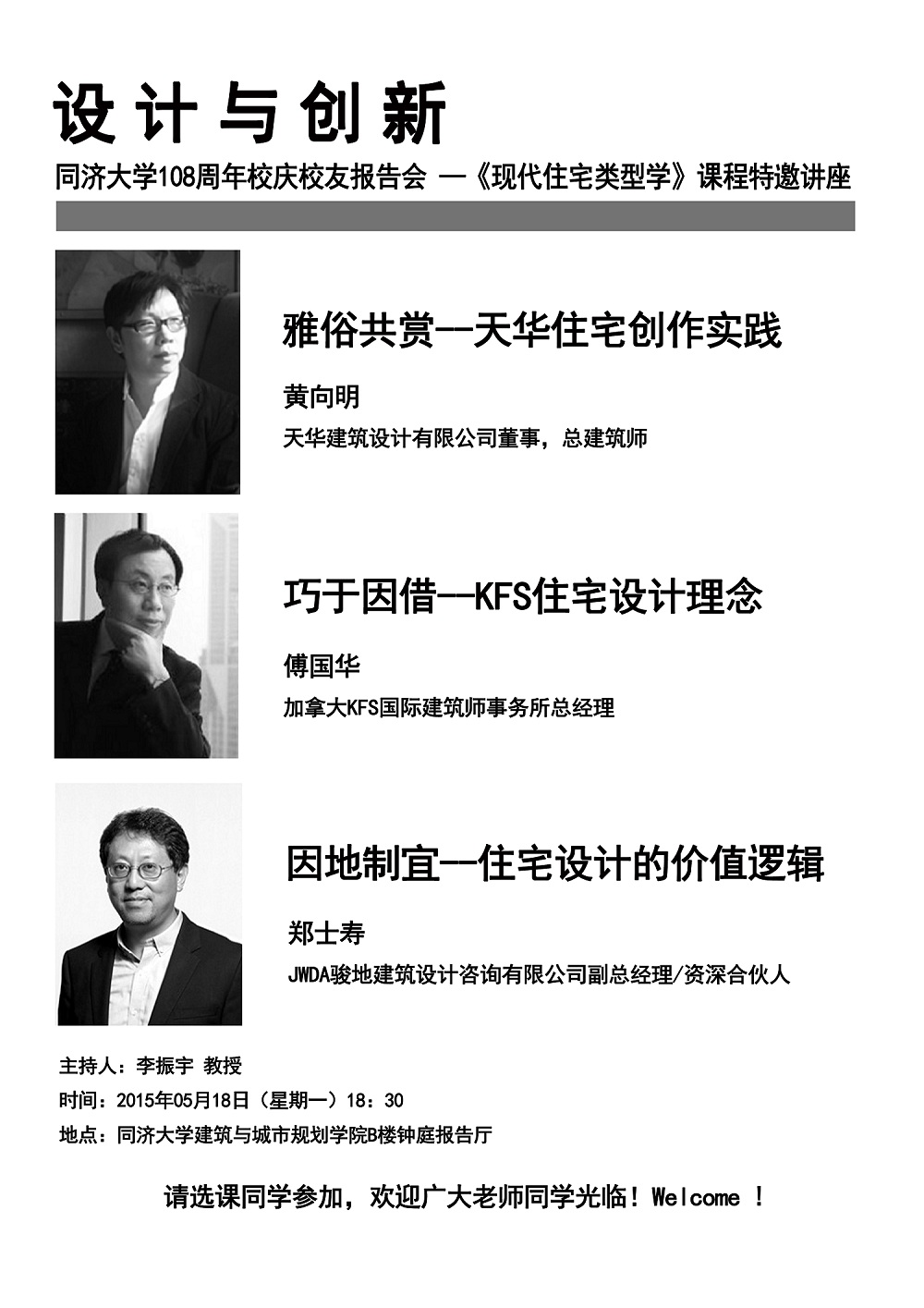 设计与创新

同济大学108周年校庆校友报告会 —《现代住宅类型学》课程特邀讲座

雅俗共赏--天华住宅创作实践

黄向明

天华建筑设计有限公司董事，总建筑师

巧于因借--KFS住宅设计理念

傅国华

加拿大KFS国际建筑师事务所总经理

因地制宜--住宅设计的价值逻辑

郑士寿

JWDA骏地建筑设计咨询有限公司副总经理/资深合伙人

主持人：李振宇 教授

时间：2015年05月18日（星期一）18：30

地点：同济大学建筑与城市规划学院B楼钟庭报告厅

请选课同学参加，欢迎广大老师同学光临！Welcome ！